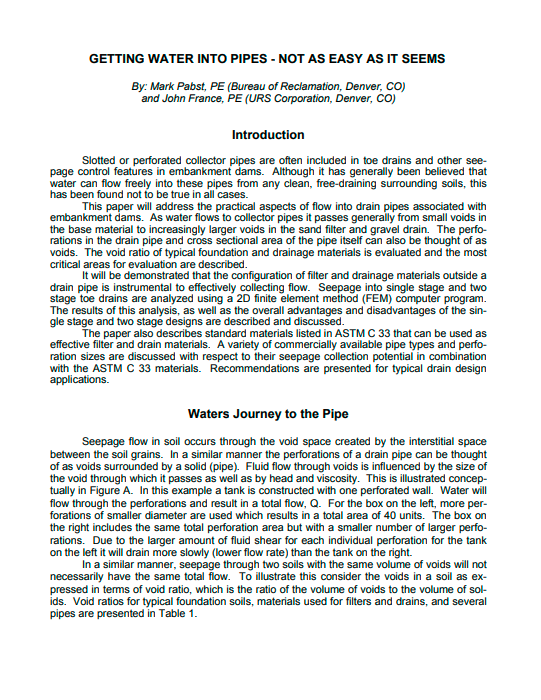 GETTING WATER INTO PIPES - NOT AS EASY AS IT SEEMS

By: Mark Pabst, PE (Bureau of Reclamation, Denver, CO)
and John France, PE (URS Corporation, Denver, CO)

Introduction

Slotted or perforated collector pipes are often included in toe drains and other seepage control features in embankment dams. Although it has generally been believed that water can flow freely into these pipes from any clean, free-draining surrounding soils, this has been found not to be true in all cases.

This paper will address the practical aspects of flow into drain pipes associated with embankment dams. As water flows to collector pipes it passes generally from small voids in the base material to increasingly larger voids in the sand filter and gravel drain. The perforations in the drain pipe and cross sectional area of the pipe itself can also be thought of as voids. The void ratio of typical foundation and drainage materials is evaluated and the most critical areas for evaluation are described.

It will be demonstrated that the configuration of filter and drainage materials outside a drain pipe is instrumental to effectively collecting flow. Seepage into single stage and two stage toe drains are analyzed using a 2D finite element method (FEM) computer program. The results of this analysis, as well as the overall advantages and disadvantages of the single stage and two stage designs are described and discussed.

The paper also describes standard materials listed in ASTM C 33 that can be used as effective filter and drain materials. A variety of commercially available pipe types and perforation sizes are discussed with respect to their seepage collection potential in combination with the ASTM C 33 materials. Recommendations are presented for typical drain design applications.

Waters Journey to the Pipe

Seepage flow in soil occurs through the void space created by the interstitial space between the soil grains. In a similar manner the perforations of a drain pipe can be thought of as voids surrounded by a solid (pipe). Fluid flow through voids is influenced by the size of the void through which it passes as well as by head and viscosity. This is illustrated conceptually in Figure A. In this example a tank is constructed with one perforated wall. Water will flow through the perforations and result in a total flow, Q. For the box on the left, more perforations of smaller diameter are used which results in a total area of 40 units. The box on the right includes the same total perforation area but with a smaller number of larger perforations. Due to the larger amount of fluid shear for each individual perforation for the tank on the left it will drain more slowly (lower flow rate) than the tank on the right.

In a similar manner, seepage through two soils with the same volume of voids will not necessarily have the same total flow. To illustrate this consider the voids in a soil as expressed in terms of void ratio, which is the ratio of the volume of voids to the volume of solids. Void ratios for typical foundation soils, materials used for filters and drains, and several pipes are presented in Table 1.